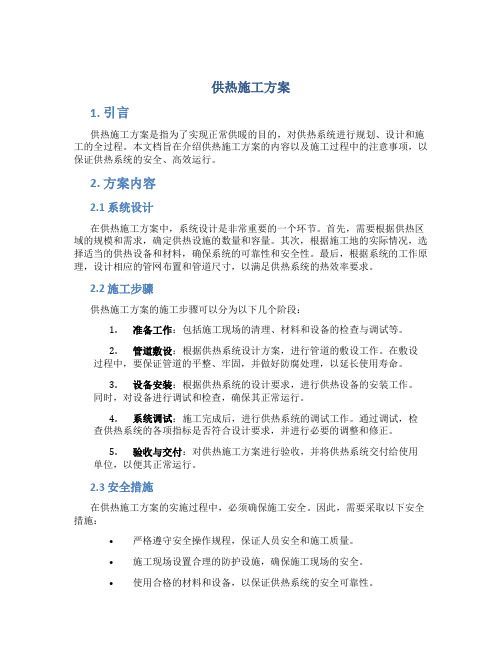 供热施工方案

1. 引言

供热施工方案是指为了实现正常供暖的目的，对供热系统进行规划、设计和施工的全过程。本文档旨在介绍供热施工方案的内容以及施工过程中的注意事项，以保证供热系统的安全、高效运行。

2. 方案内容

2.1 系统设计

在供热施工方案中，系统设计是非常重要的一个环节。首先，需要根据供热区域的规模和需求，确定供热设施的数量和容量。其次，根据施工地的实际情况，选择适当的供热设备和材料，确保系统的可靠性和安全性。最后，根据系统的工作原理，设计相应的管网布置和管道尺寸，以满足供热系统的热效率要求。

2.2 施工步骤

供热施工方案的施工步骤可以分为以下几个阶段：

1. 准备工作：包括施工现场的清理、材料和设备的检查与调试等。

2. 管道敷设：根据供热系统设计方案，进行管道的敷设工作。在敷设过程中，要保证管道的平整、牢固，并做好防腐处理，以延长使用寿命。

3. 设备安装：根据供热系统的设计要求，进行供热设备的安装工作。同时，对设备进行调试和检查，确保其正常运行。

4. 系统调试：施工完成后，进行供热系统的调试工作。通过调试，检查供热系统的各项指标是否符合设计要求，并进行必要的调整和修正。

5. 验收与交付：对供热施工方案进行验收，并将供热系统交付给使用单位，以便其正常运行。

2.3 安全措施

在供热施工方案的实施过程中，必须确保施工安全。因此，需要采取以下安全措施：

• 严格遵守安全操作规程，保证人员安全和施工质量。

• 施工现场设置合理的防护设施，确保施工现场的安全。

• 使用合格的材料和设备，以保证供热系统的安全可靠性。